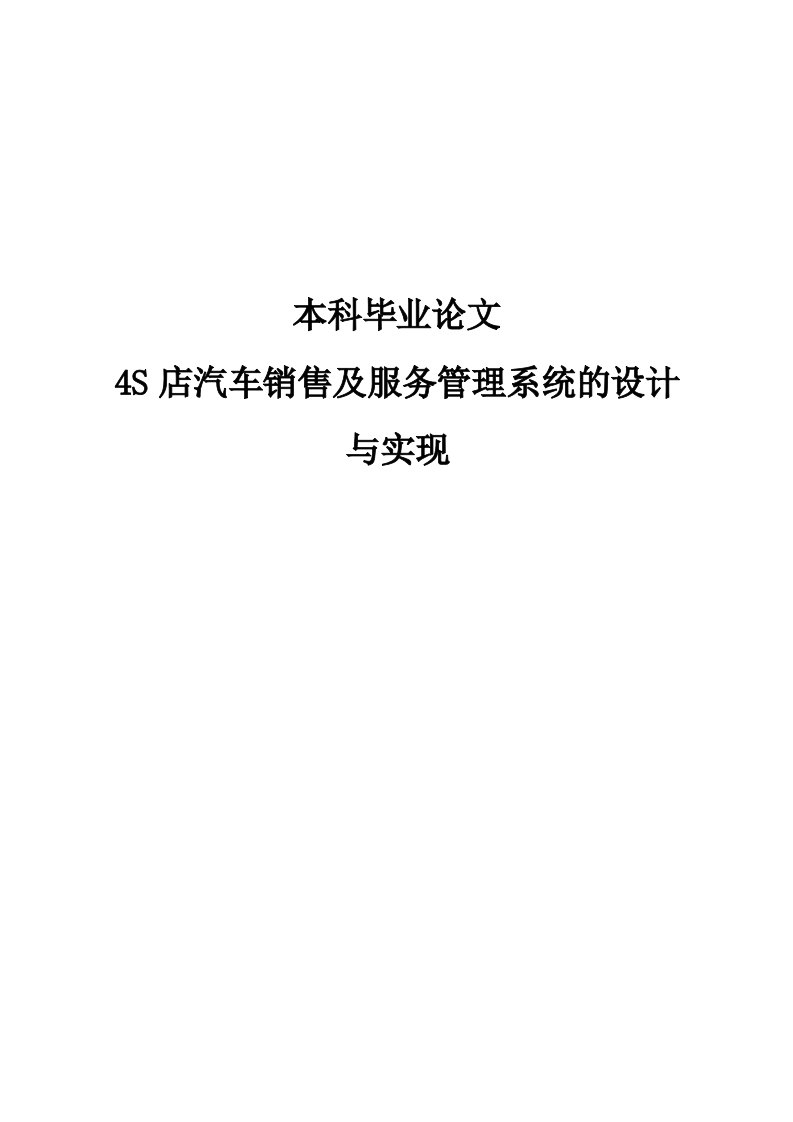 本科毕业论文

4S 店汽车销售及服务管理系统的设计与实现